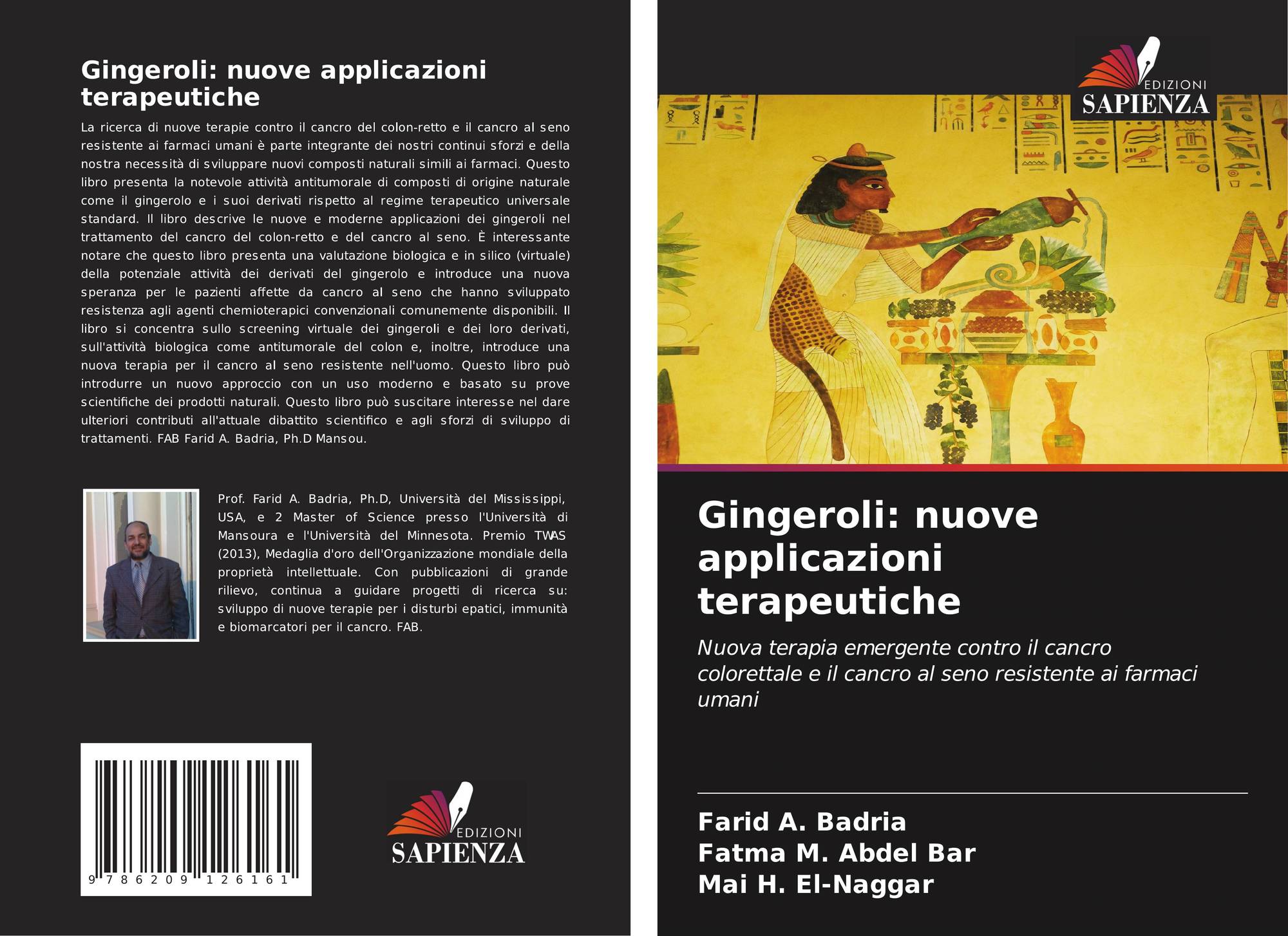 Gingeroli: nuove applicazioni terapeutiche

La ricerca di nuove terapie contro il cancro del colon-retto e il cancro al seno resistente ai farmaci umani è parte integrante dei nostri continui sforzi e della nostra necessità di sviluppare nuovi composti naturali simili ai farmaci. Questo libro presenta la notevole attività antitumorale di composti di origine naturale come il gingerolo e i suoi derivati rispetto al regime terapeutico universale standard. Il libro descrive le nuove e moderne applicazioni dei gingeroli nel trattamento del cancro del colon-retto e del cancro al seno. È interessante notare che questo libro presenta una valutazione biologica e in silico (virtuale) della potenziale attività dei derivati del gingerolo e introduce una nuova speranza per le pazienti affette da cancro al seno che hanno sviluppato resistenza agli agenti chemioterapici convenzionali comunemente disponibili. Il libro si concentra sullo screening virtuale dei gingeroli e dei loro derivati, sull'attività biologica come antitumorale del colon e, inoltre, introduce una nuova terapia per il cancro al seno resistente nell'uomo. Questo libro può introdurre un nuovo approccio con un uso moderno e basato su prove scientifiche dei prodotti naturali. Questo libro può suscitare interesse nel dare ulteriori contributi all'attuale dibattito scientifico e agli sforzi di sviluppo di trattamenti. FAB Farid A. Badria, Ph.D Mansou.

Prof. Farid A. Badria, Ph.D, Università del Mississippi, USA, e 2 Master of Science presso l'Università di Mansoura e l'Università del Minnesota. Premio TWAS (2013), Medaglia d'oro dell'Organizzazione mondiale della proprietà intellettuale. Con pubblicazioni di grande rilievo, continua a guidare progetti di ricerca su: sviluppo di nuove terapie per i disturbi epatici, immunità e biomarcatori per il cancro. FAB.

9 786209 126161

EDIZIONI
SAPIENZA

EDIZIONI
SAPIENZA

Gingeroli: nuove applicazioni terapeutiche

Nuova terapia emergente contro il cancro colorettale e il cancro al seno resistente ai farmaci umani

Farid A. Badria
Fatma M. Abdel Bar
Mai H. El-Naggar